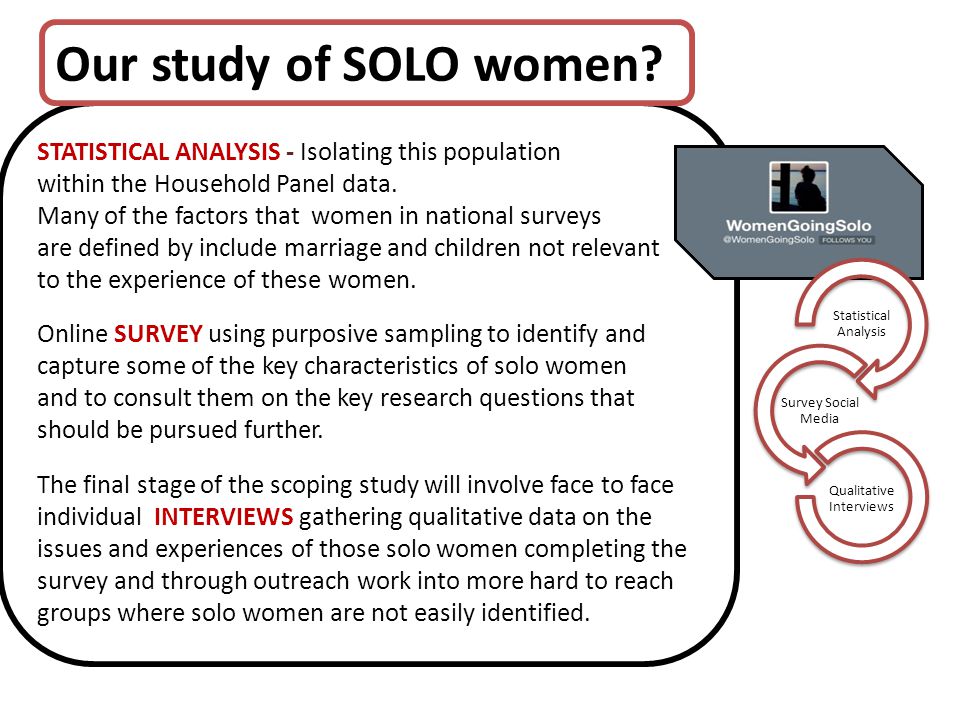 Our study of SOLO women?

STATISTICAL ANALYSIS - Isolating this population within the Household Panel data.
Many of the factors that women in national surveys are defined by include marriage and children not relevant to the experience of these women.

Online SURVEY using purposive sampling to identify and capture some of the key characteristics of solo women and to consult them on the key research questions that should be pursued further.

The final stage of the scoping study will involve face to face individual INTERVIEWS gathering qualitative data on the issues and experiences of those solo women completing the survey and through outreach work into more hard to reach groups where solo women are not easily identified.

WomenGoingSolo
@WomenGoingSolo FOLLOWS YOU

Statistical Analysis

Survey Social Media

Qualitative Interviews